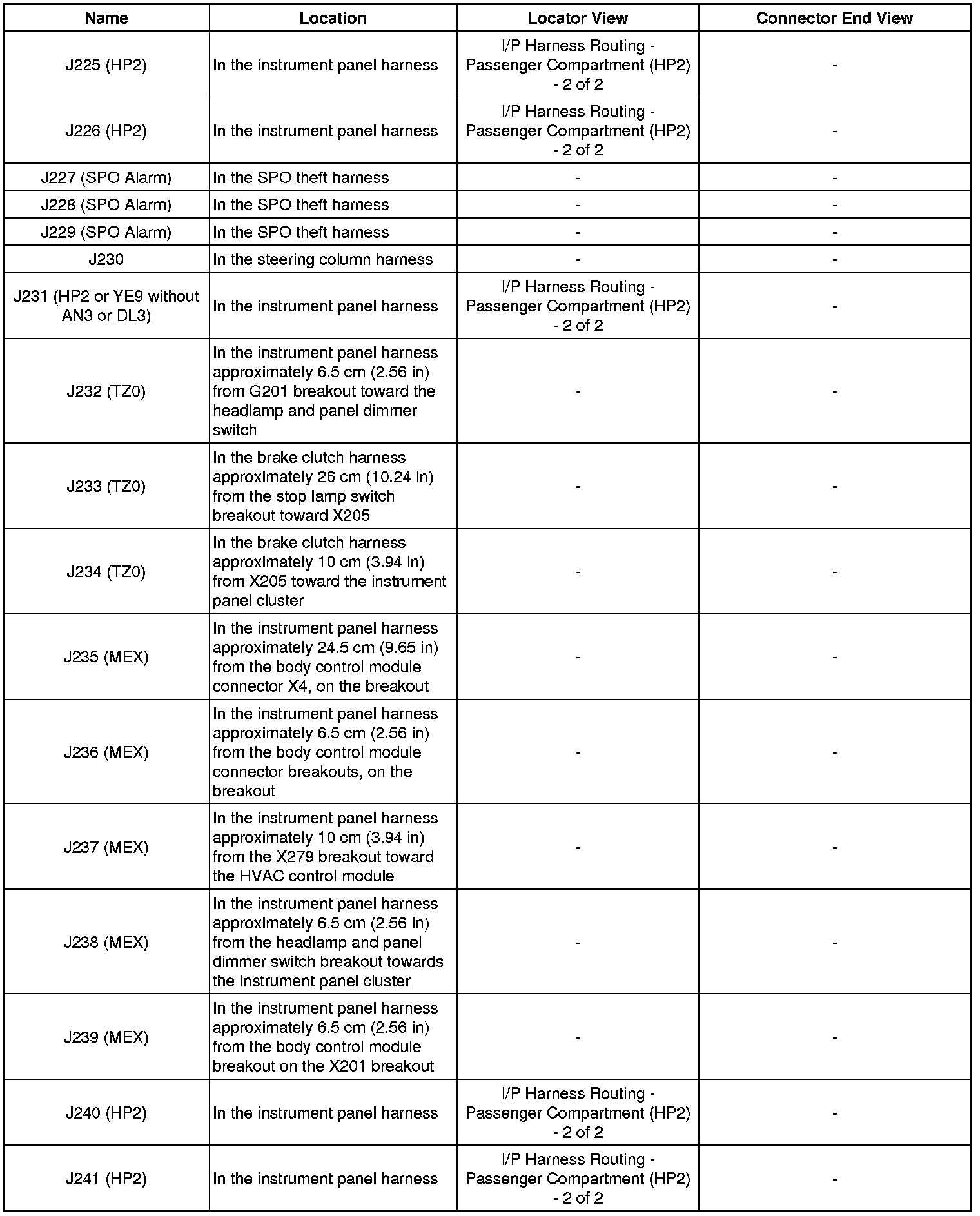 | Name | Location | Locator View | Connector End View |
|---|---|---|---|
| J225 (HP2) | In the instrument panel harness | I/P Harness Routing - Passenger Compartment (HP2) - 2 of 2 | - |
| J226 (HP2) | In the instrument panel harness | I/P Harness Routing - Passenger Compartment (HP2) - 2 of 2 | - |
| J227 (SPO Alarm) | In the SPO theft harness | - | - |
| J228 (SPO Alarm) | In the SPO theft harness | - | - |
| J229 (SPO Alarm) | In the SPO theft harness | - | - |
| J230 | In the steering column harness | - | - |
| J231 (HP2 or YE9 without AN3 or DL3) | In the instrument panel harness | I/P Harness Routing - Passenger Compartment (HP2) - 2 of 2 | - |
| J232 (TZ0) | In the instrument panel harness approximately 6.5 cm (2.56 in) from G201 breakout toward the headlamp and panel dimmer switch | - | - |
| J233 (TZ0) | In the brake clutch harness approximately 26 cm (10.24 in) from the stop lamp switch breakout toward X205 | - | - |
| J234 (TZ0) | In the brake clutch harness approximately 10 cm (3.94 in) from X205 toward the instrument panel cluster | - | - |
| J235 (MEX) | In the instrument panel harness approximately 24.5 cm (9.65 in) from the body control module connector X4, on the breakout | - | - |
| J236 (MEX) | In the instrument panel harness approximately 6.5 cm (2.56 in) from the body control module connector breakouts, on the breakout | - | - |
| J237 (MEX) | In the instrument panel harness approximately 10 cm (3.94 in) from the X279 breakout toward the HVAC control module | - | - |
| J238 (MEX) | In the instrument panel harness approximately 6.5 cm (2.56 in) from the headlamp and panel dimmer switch breakout towards the instrument panel cluster | - | - |
| J239 (MEX) | In the instrument panel harness approximately 6.5 cm (2.56 in) from the body control module breakout on the X201 breakout | - | - |
| J240 (HP2) | In the instrument panel harness | I/P Harness Routing - Passenger Compartment (HP2) - 2 of 2 | - |
| J241 (HP2) | In the instrument panel harness | I/P Harness Routing - Passenger Compartment (HP2) - 2 of 2 | - |